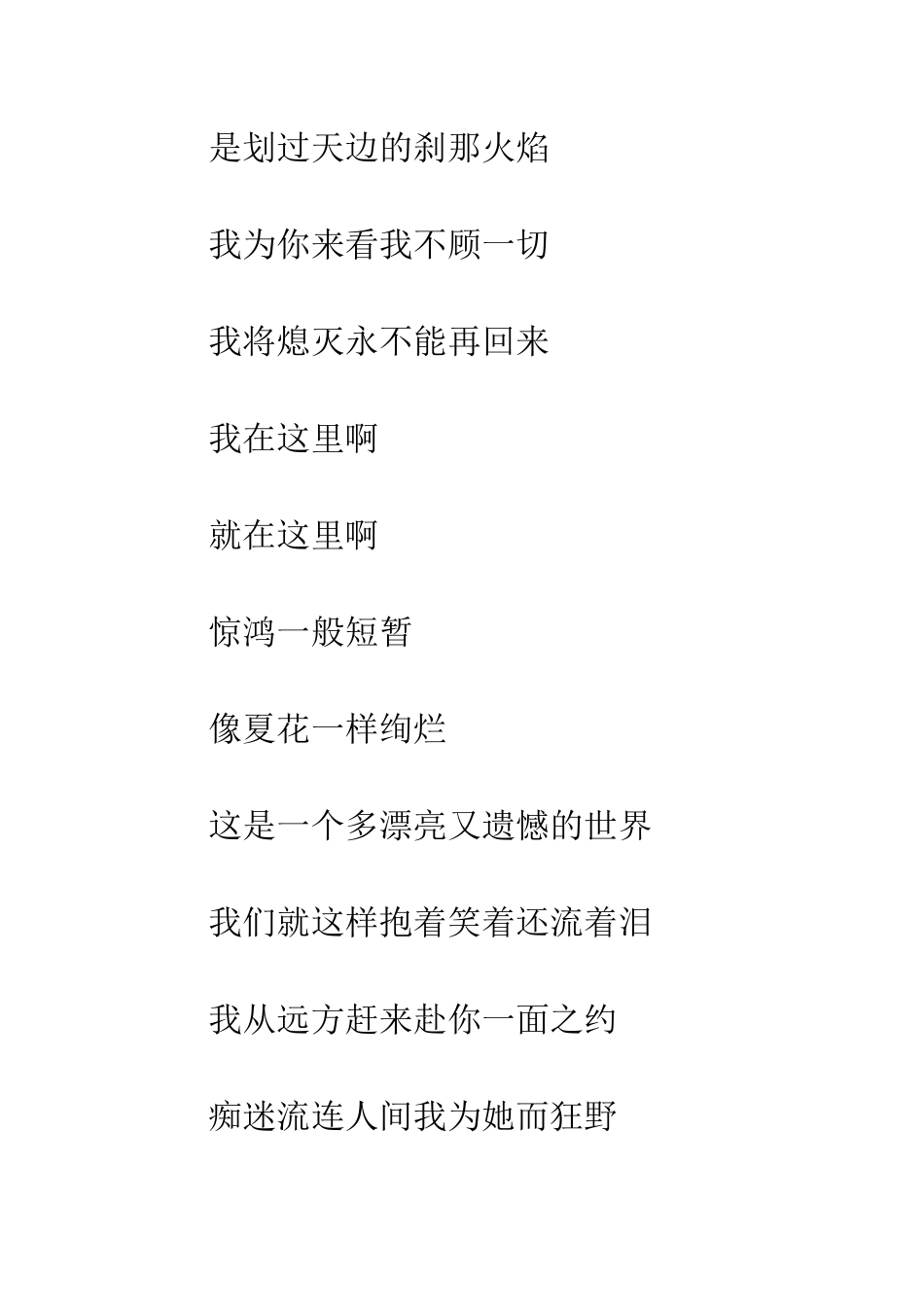 是划过天边的刹那火焰

我为你来看我不顾一切

我将熄灭永不能再回来

我在这里啊

就在这里啊

惊鸿一般短暂

像夏花一样绚烂

这是一个多漂亮又遗憾的世界

我们就这样抱着笑着还流着泪

我从远方赶来赴你一面之约

痴迷流连人间我为她而狂野